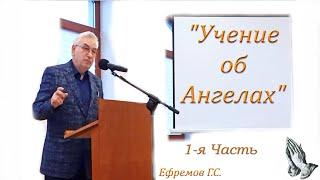 "Учение об Ангелах"

1-я Часть

Ефремов Г.С.